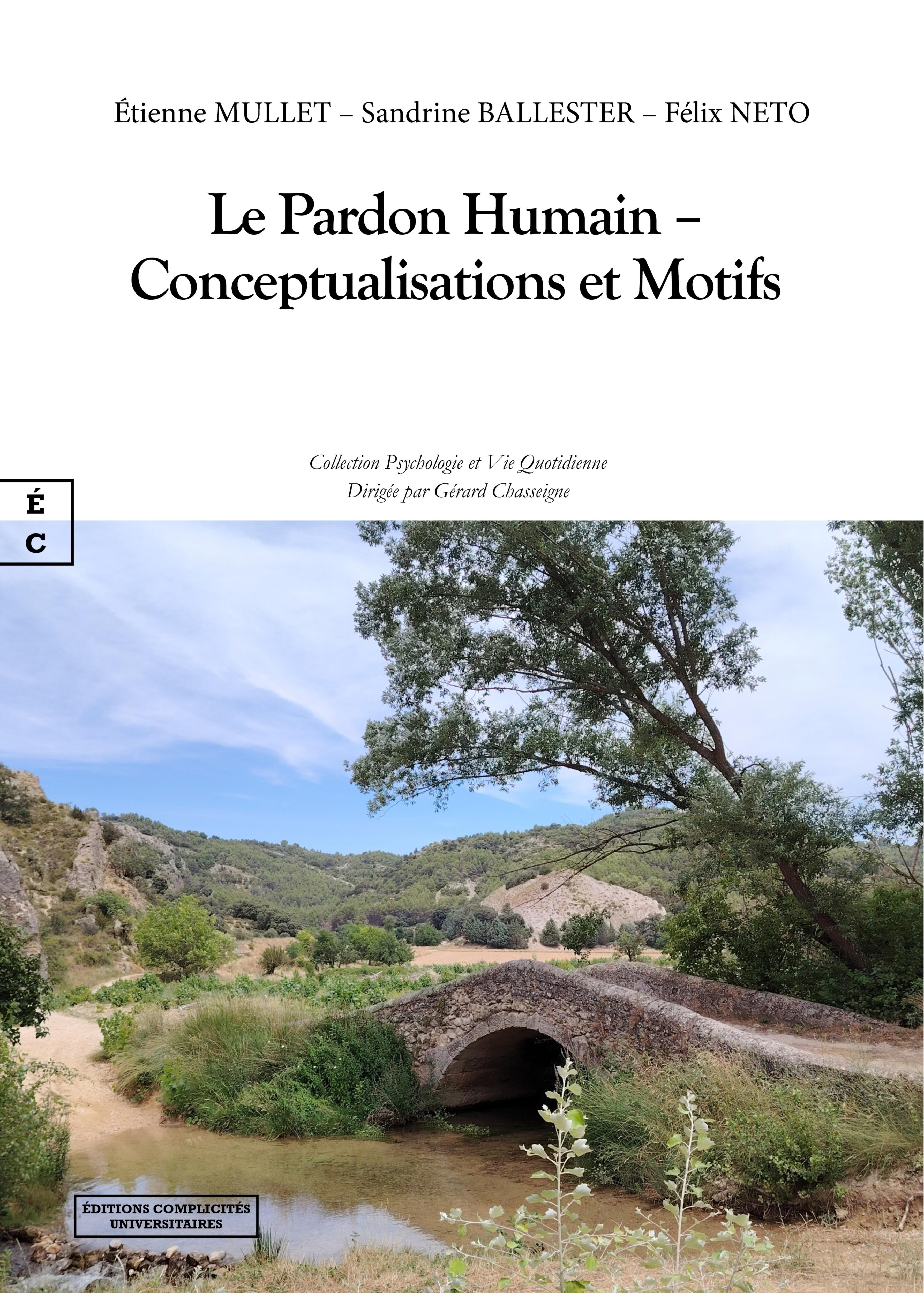 Étienne MULLET – Sandrine BALLESTER – Félix NETO

Le Pardon Humain –
Conceptualisations et Motifs

Collection Psychologie et Vie Quotidienne
Dirigée par Gérard Chasseigne

É
C

ÉDITIONS COMPLICITÉS
UNIVERSITAIRES